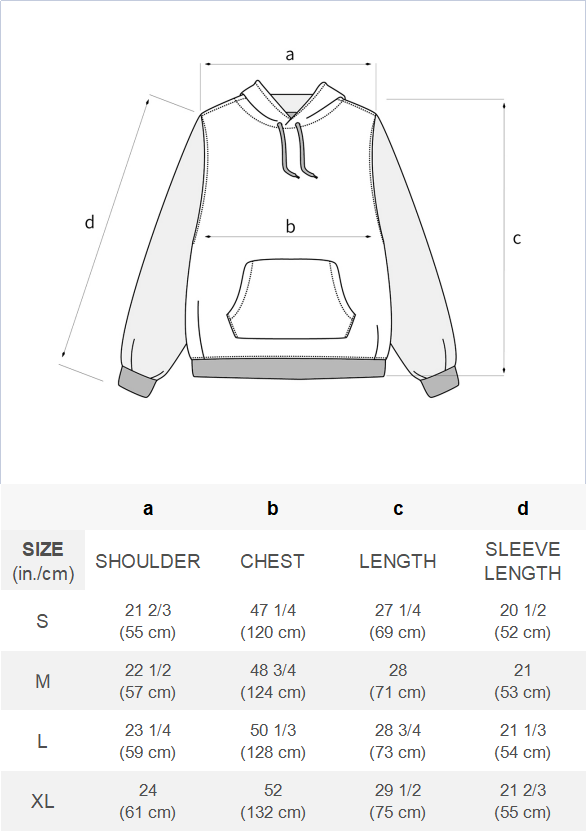 a

d

b

c

| | a | b | c | d |
|---|---|---|---|---|
| SIZE (in./cm) | SHOULDER | CHEST | LENGTH | SLEEVE LENGTH |
| S | 21 2/3 (55 cm) | 47 1/4 (120 cm) | 27 1/4 (69 cm) | 20 1/2 (52 cm) |
| M | 22 1/2 (57 cm) | 48 3/4 (124 cm) | 28 (71 cm) | 21 (53 cm) |
| L | 23 1/4 (59 cm) | 50 1/3 (128 cm) | 28 3/4 (73 cm) | 21 1/3 (54 cm) |
| XL | 24 (61 cm) | 52 (132 cm) | 29 1/2 (75 cm) | 21 2/3 (55 cm) |